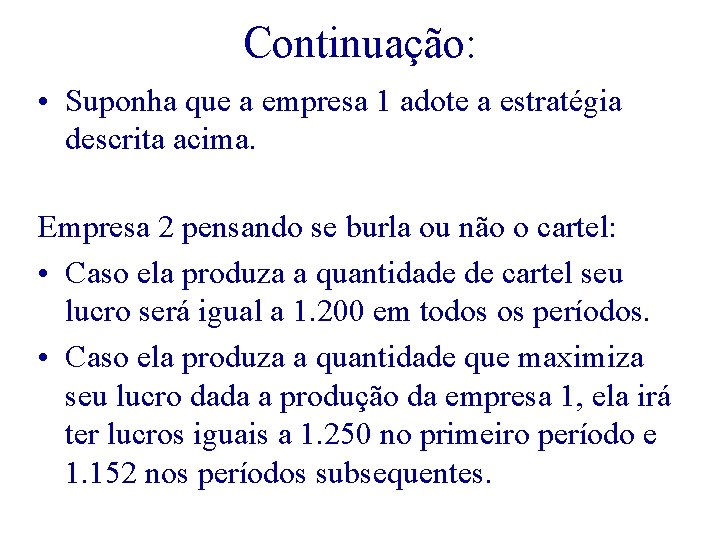 Continuação:

• Suponha que a empresa 1 adote a estratégia descrita acima.

Empresa 2 pensando se burla ou não o cartel:

• Caso ela produza a quantidade de cartel seu lucro será igual a 1.200 em todos os períodos.

• Caso ela produza a quantidade que maximiza seu lucro dada a produção da empresa 1, ela irá ter lucros iguais a 1.250 no primeiro período e 1.152 nos períodos subsequentes.